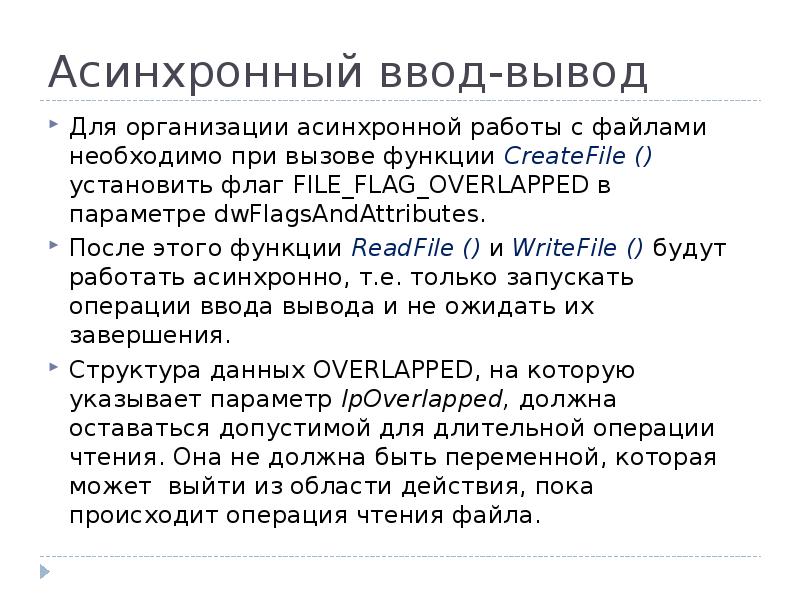 Асинхронный ввод-вывод

Для организации асинхронной работы с файлами необходимо при вызове функции CreateFile () установить флаг FILE_FLAG_OVERLAPPED в параметре dwFlagsAndAttributes.

После этого функции ReadFile () и WriteFile () будут работать асинхронно, т.е. только запускать операции ввода вывода и не ожидать их завершения.

Структура данных OVERLAPPED, на которую указывает параметр lpOverlapped, должна оставаться допустимой для длительной операции чтения. Она не должна быть переменной, которая может выйти из области действия, пока происходит операция чтения файла.